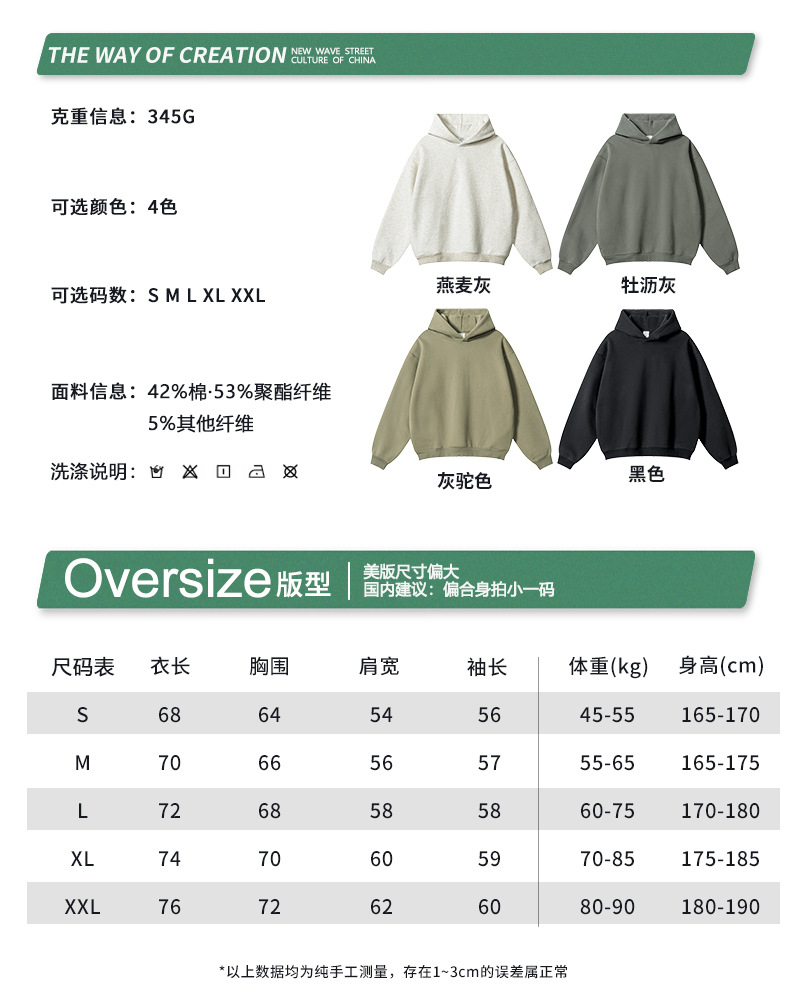 THE WAY OF CREATION NEW WAVE STREET CULTURE OF CHINA

克重信息：345G

可选颜色：4色

可选码数：S M L XL XXL

面料信息：42%棉·53%聚酯纤维
5%其他纤维

洗涤说明：

燕麦灰

牡沥灰

灰驼色

黑色

Oversize版型

美版尺寸偏大
国内建议：偏合身拍小一码

| 尺码表 | 衣长 | 胸围 | 肩宽 | 袖长 | 体重(kg) | 身高(cm) |
|---|---|---|---|---|---|---|
| S | 68 | 64 | 54 | 56 | 45-55 | 165-170 |
| M | 70 | 66 | 56 | 57 | 55-65 | 165-175 |
| L | 72 | 68 | 58 | 58 | 60-75 | 170-180 |
| XL | 74 | 70 | 60 | 59 | 70-85 | 175-185 |
| XXL | 76 | 72 | 62 | 60 | 80-90 | 180-190 |

*以上数据均为纯手工测量，存在1~3cm的误差属正常